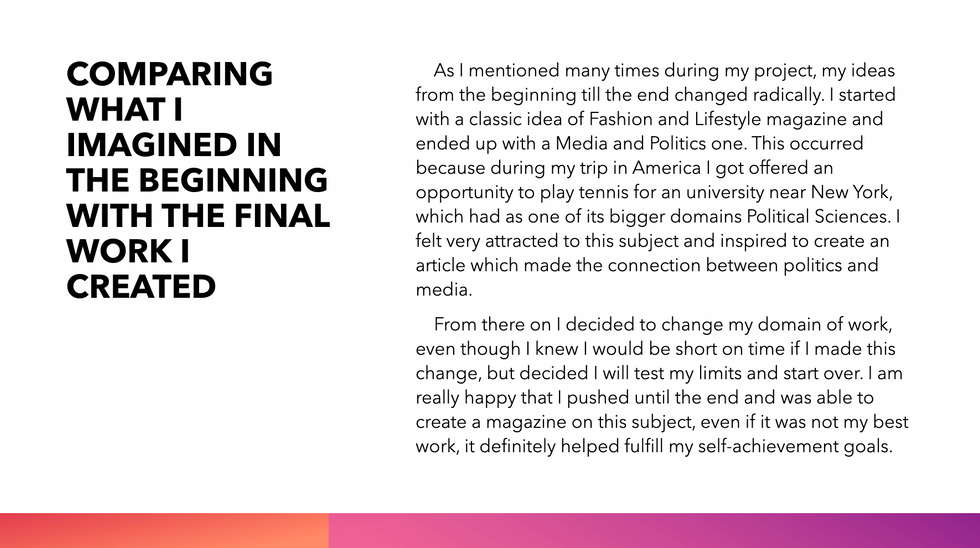 COMPARING WHAT I IMAGINED IN THE BEGINNING WITH THE FINAL WORK I CREATED

As I mentioned many times during my project, my ideas from the beginning till the end changed radically. I started with a classic idea of Fashion and Lifestyle magazine and ended up with a Media and Politics one. This occurred because during my trip in America I got offered an opportunity to play tennis for an university near New York, which had as one of its bigger domains Political Sciences. I felt very attracted to this subject and inspired to create an article which made the connection between politics and media.

From there on I decided to change my domain of work, even though I knew I would be short on time if I made this change, but decided I will test my limits and start over. I am really happy that I pushed until the end and was able to create a magazine on this subject, even if it was not my best work, it definitely helped fulfill my self-achievement goals.